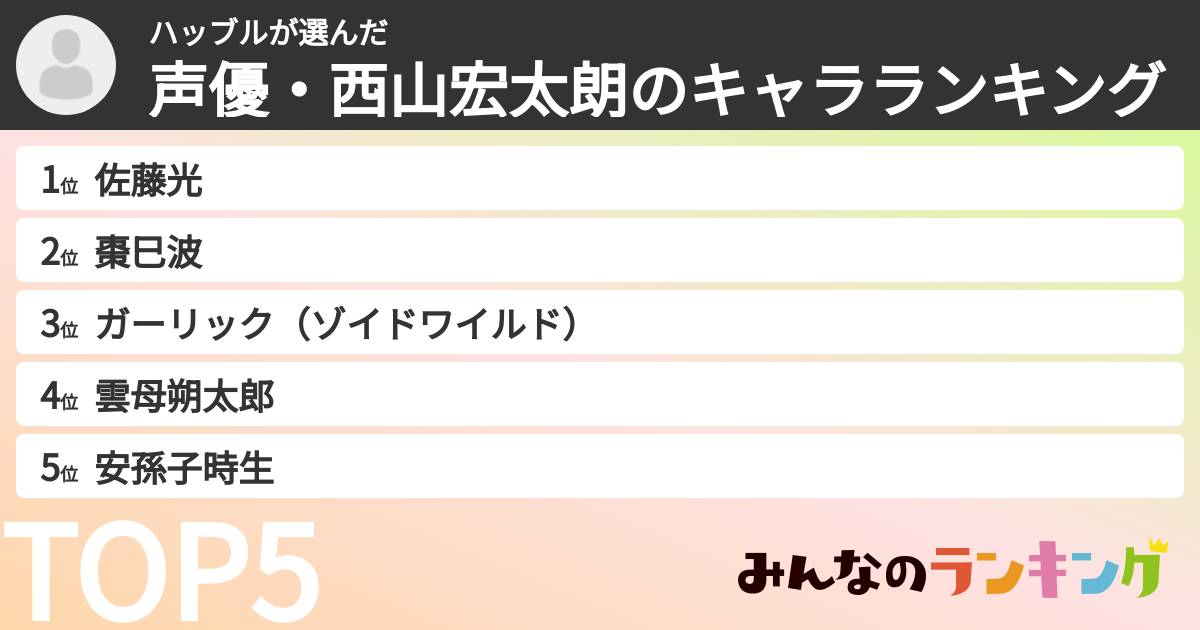 ハッブルが選んだ
声優・西山宏太朗のキャラランキング

1位 佐藤光
2位 棗巳波
3位 ガーリック（ゾイドワイルド）
4位 雲母朔太郎
5位 安孫子時生

TOP5

みんなのランキング